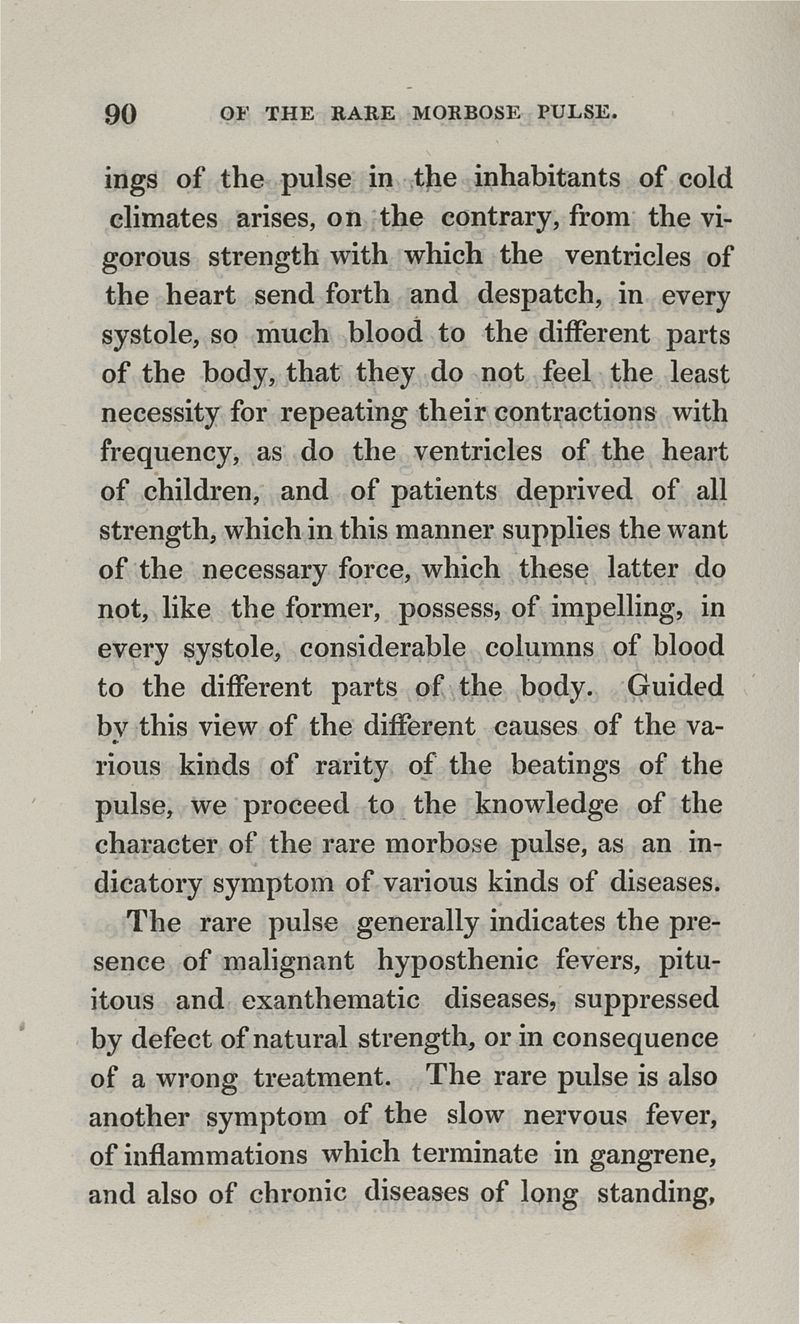 90 OF THE RARE MORBOSE PULSE.

ings of the pulse in the inhabitants of cold climates arises, on the contrary, from the vigorous strength with which the ventricles of the heart send forth and despatch, in every systole, so much blood to the different parts of the body, that they do not feel the least necessity for repeating their contractions with frequency, as do the ventricles of the heart of children, and of patients deprived of all strength, which in this manner supplies the want of the necessary force, which these latter do not, like the former, possess, of impelling, in every systole, considerable columns of blood to the different parts of the body. Guided by this view of the different causes of the various kinds of rarity of the beatings of the pulse, we proceed to the knowledge of the character of the rare morbose pulse, as an indicatory symptom of various kinds of diseases.

The rare pulse generally indicates the presence of malignant hyposthenic fevers, pituitous and exanthematic diseases, suppressed by defect of natural strength, or in consequence of a wrong treatment. The rare pulse is also another symptom of the slow nervous fever, of inflammations which terminate in gangrene, and also of chronic diseases of long standing,